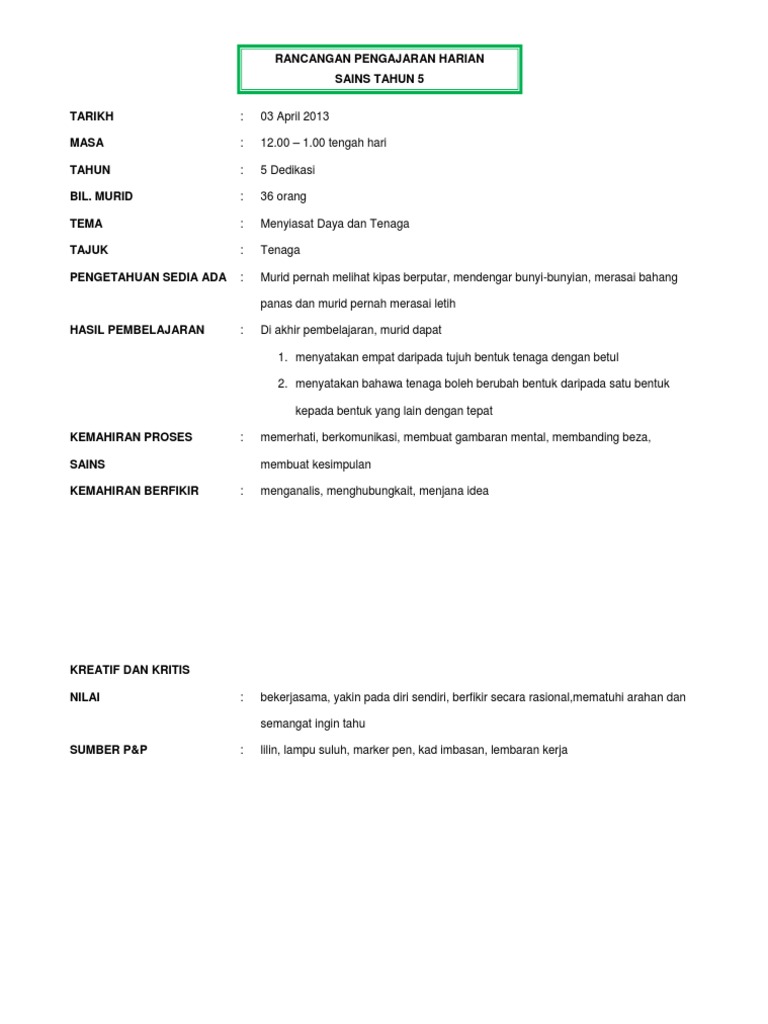 RANCANGAN PENGAJARAN HARIAN
SAINS TAHUN 5

TARIKH : 03 April 2013

MASA : 12.00 – 1.00 tengah hari

TAHUN : 5 Dedikasi

BIL. MURID : 36 orang

TEMA : Menyiasat Daya dan Tenaga

TAJUK : Tenaga

PENGETAHUAN SEDIA ADA : Murid pernah melihat kipas berputar, mendengar bunyi-bunyian, merasai bahang panas dan murid pernah merasai letih

HASIL PEMBELAJARAN : Di akhir pembelajaran, murid dapat

1. menyatakan empat daripada tujuh bentuk tenaga dengan betul
2. menyatakan bahawa tenaga boleh berubah bentuk daripada satu bentuk kepada bentuk yang lain dengan tepat

KEMAHIRAN PROSES SAINS : memerhati, berkomunikasi, membuat gambaran mental, membanding beza, membuat kesimpulan

KEMAHIRAN BERFIKIR : menganalis, menghubungkait, menjana idea

KREATIF DAN KRITIS

NILAI : bekerjasama, yakin pada diri sendiri, berfikir secara rasional,mematuhi arahan dan semangat ingin tahu

SUMBER P&P : lilin, lampu suluh, marker pen, kad imbasan, lembaran kerja